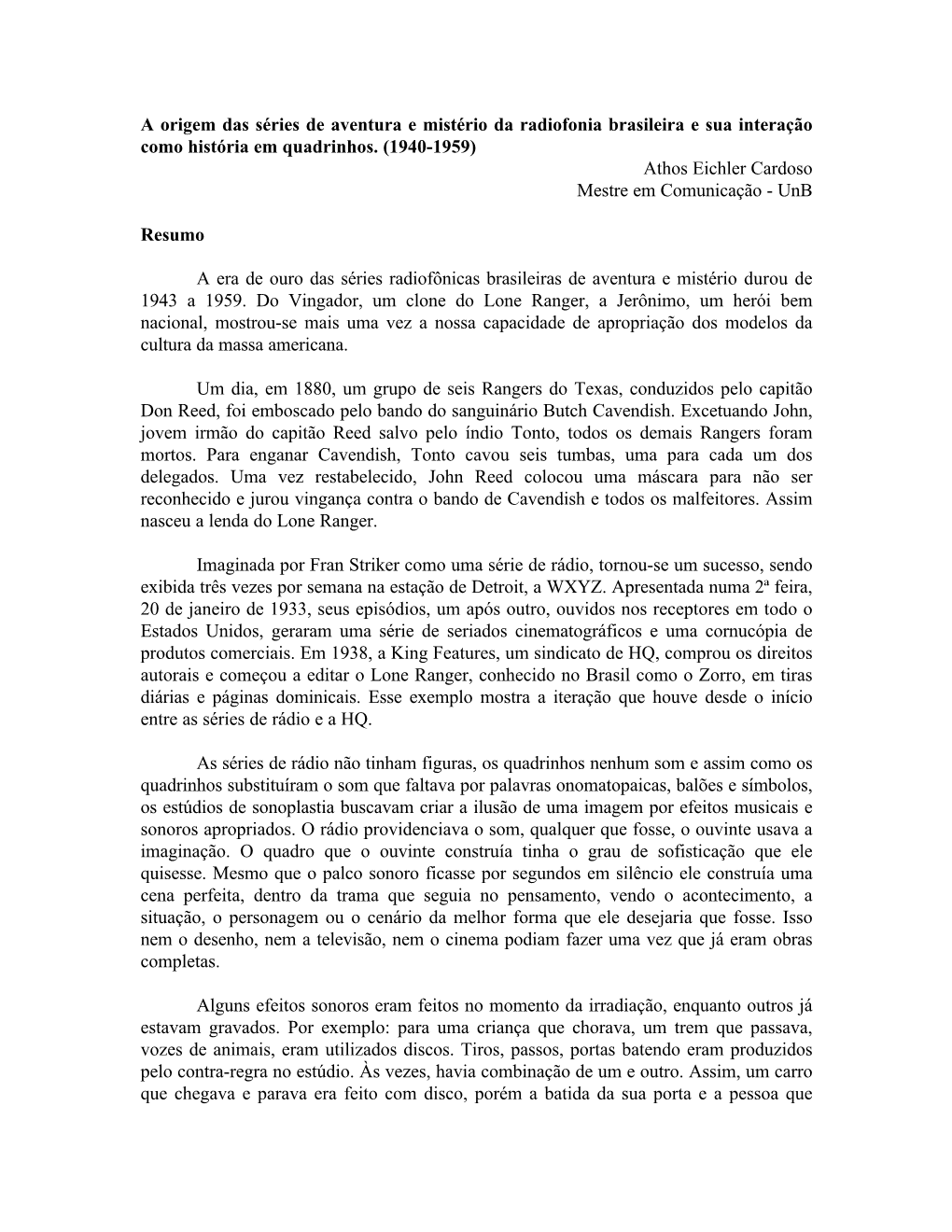 A origem das séries de aventura e mistério da radiofonia brasileira e sua interação como história em quadrinhos. (1940-1959)

Athos Eichler Cardoso
Mestre em Comunicação - UnB

Resumo

A era de ouro das séries radiofônicas brasileiras de aventura e mistério durou de 1943 a 1959. Do Vingador, um clone do Lone Ranger, a Jerônimo, um herói bem nacional, mostrou-se mais uma vez a nossa capacidade de apropriação dos modelos da cultura da massa americana.

Um dia, em 1880, um grupo de seis Rangers do Texas, conduzidos pelo capitão Don Reed, foi emboscado pelo bando do sanguinário Butch Cavendish. Excetuando John, jovem irmão do capitão Reed salvo pelo índio Tonto, todos os demais Rangers foram mortos. Para enganar Cavendish, Tonto cavou seis tumbas, uma para cada um dos delegados. Uma vez restabelecido, John Reed colocou uma máscara para não ser reconhecido e jurou vingança contra o bando de Cavendish e todos os malfeitores. Assim nasceu a lenda do Lone Ranger.

Imaginada por Fran Striker como uma série de rádio, tornou-se um sucesso, sendo exibida três vezes por semana na estação de Detroit, a WXYZ. Apresentada numa 2ª feira, 20 de janeiro de 1933, seus episódios, um após outro, ouvidos nos receptores em todo o Estados Unidos, geraram uma série de seriados cinematográficos e uma cornucópia de produtos comerciais. Em 1938, a King Features, um sindicato de HQ, comprou os direitos autorais e começou a editar o Lone Ranger, conhecido no Brasil como o Zorro, em tiras diárias e páginas dominicais. Esse exemplo mostra a iteração que houve desde o início entre as séries de rádio e a HQ.

As séries de rádio não tinham figuras, os quadrinhos nenhum som e assim como os quadrinhos substituíram o som que faltava por palavras onomatopaicas, balões e símbolos, os estúdios de sonoplastia buscavam criar a ilusão de uma imagem por efeitos musicais e sonoros apropriados. O rádio providenciava o som, qualquer que fosse, o ouvinte usava a imaginação. O quadro que o ouvinte construía tinha o grau de sofisticação que ele quisesse. Mesmo que o palco sonoro ficasse por segundos em silêncio ele construía uma cena perfeita, dentro da trama que seguia no pensamento, vendo o acontecimento, a situação, o personagem ou o cenário da melhor forma que ele desejaria que fosse. Isso nem o desenho, nem a televisão, nem o cinema podiam fazer uma vez que já eram obras completas.

Alguns efeitos sonoros eram feitos no momento da irradiação, enquanto outros já estavam gravados. Por exemplo: para uma criança que chorava, um trem que passava, vozes de animais, eram utilizados discos. Tiros, passos, portas batendo eram produzidos pelo contra-regra no estúdio. Às vezes, havia combinação de um e outro. Assim, um carro que chegava e parava era feito com disco, porém a batida da sua porta e a pessoa que